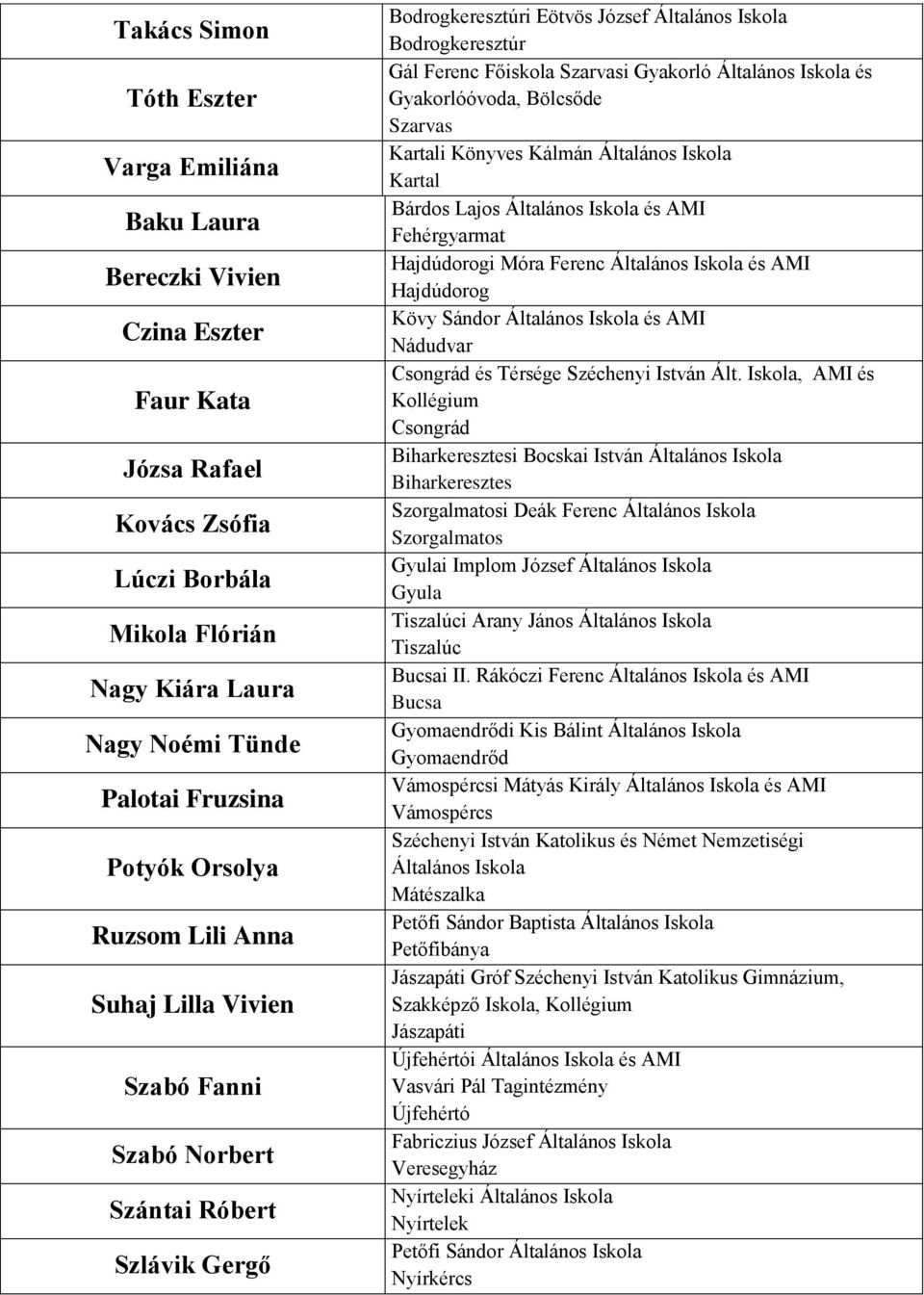 | | |
|---|---|
| Takács Simon | Bodrogkeresztúri Eötvös József Általános Iskola Bodrogkeresztúr |
| Tóth Eszter | Gál Ferenc Főiskola Szarvasi Gyakorló Általános Iskola és Gyakorlóóvoda, Bölcsőde Szarvas |
| Varga Emiliána | Kartali Könyves Kálmán Általános Iskola Kartal |
| Baku Laura | Bárdos Lajos Általános Iskola és AMI Fehérgyarmat |
| Bereczki Vivien | Hajdúdorogi Móra Ferenc Általános Iskola és AMI Hajdúdorog |
| Czina Eszter | Kövy Sándor Általános Iskola és AMI Nádudvar |
| Faur Kata | Csongrád és Térsége Széchenyi István Ált. Iskola, AMI és Kollégium Csongrád |
| Józsa Rafael | Biharkeresztesi Bocskai István Általános Iskola Biharkeresztes |
| Kovács Zsófia | Szorgalmatosi Deák Ferenc Általános Iskola Szorgalmatos |
| Lúczi Borbála | Gyulai Implom József Általános Iskola Gyula |
| Mikola Flórián | Tiszalúci Arany János Általános Iskola Tiszalúc |
| Nagy Kiára Laura | Bucsai II. Rákóczi Ferenc Általános Iskola és AMI Bucsa |
| Nagy Noémi Tünde | Gyomaendrődi Kis Bálint Általános Iskola Gyomaendrőd |
| Palotai Fruzsina | Vámospércsi Mátyás Király Általános Iskola és AMI Vámospércs |
| Potyók Orsolya | Széchenyi István Katolikus és Német Nemzetiségi Általános Iskola Mátészalka |
| Ruzsom Lili Anna | Petőfi Sándor Baptista Általános Iskola Petőfibánya |
| Suhaj Lilla Vivien | Jászapáti Gróf Széchenyi István Katolikus Gimnázium, Szakképző Iskola, Kollégium Jászapáti |
| Szabó Fanni | Újfehértói Általános Iskola és AMI Vasvári Pál Tagintézmény Újfehértó |
| Szabó Norbert | Fabriczius József Általános Iskola Veresegyház |
| Szántai Róbert | Nyírteleki Általános Iskola Nyírtelek |
| Szlávik Gergő | Petőfi Sándor Általános Iskola Nyírkércs |